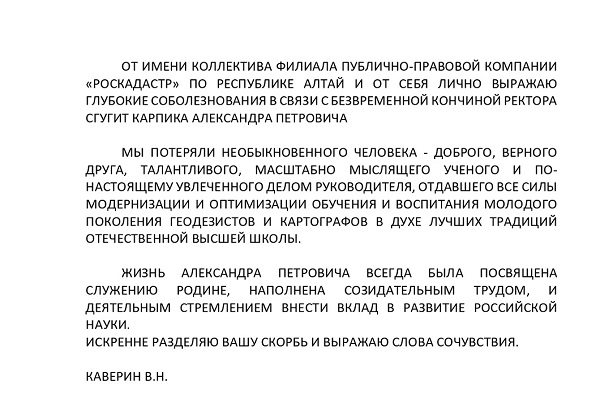 ОТ ИМЕНИ КОЛЛЕКТИВА ФИЛИАЛА ПУБЛИЧНО-ПРАВОВОЙ КОМПАНИИ «РОСКАДАСТР» ПО РЕСПУБЛИКЕ АЛТАЙ И ОТ СЕБЯ ЛИЧНО ВЫРАЖАЮ ГЛУБОКИЕ СОБОЛЕЗНОВАНИЯ В СВЯЗИ С БЕЗВРЕМЕННОЙ КОНЧИНОЙ РЕКТОРА СГУГИТ КАРПИКА АЛЕКСАНДРА ПЕТРОВИЧА

МЫ ПОТЕРЯЛИ НЕОБЫКНОВЕННОГО ЧЕЛОВЕКА - ДОБРОГО, ВЕРНОГО ДРУГА, ТАЛАНТЛИВОГО, МАСШТАБНО МЫСЛЯЩЕГО УЧЕНОГО И ПО-НАСТОЯЩЕМУ УВЛЕЧЕННОГО ДЕЛОМ РУКОВОДИТЕЛЯ, ОТДАВШЕГО ВСЕ СИЛЫ МОДЕРНИЗАЦИИ И ОПТИМИЗАЦИИ ОБУЧЕНИЯ И ВОСПИТАНИЯ МОЛОДОГО ПОКОЛЕНИЯ ГЕОДЕЗИСТОВ И КАРТОГРАФОВ В ДУХЕ ЛУЧШИХ ТРАДИЦИЙ ОТЕЧЕСТВЕННОЙ ВЫСШЕЙ ШКОЛЫ.

ЖИЗНЬ АЛЕКСАНДРА ПЕТРОВИЧА ВСЕГДА БЫЛА ПОСВЯЩЕНА СЛУЖЕНИЮ РОДИНЕ, НАПОЛНЕНА СОЗИДАТЕЛЬНЫМ ТРУДОМ, И ДЕЯТЕЛЬНЫМ СТРЕМЛЕНИЕМ ВНЕСТИ ВКЛАД В РАЗВИТИЕ РОССИЙСКОЙ НАУКИ.
ИСКРЕННЕ РАЗДЕЛЯЮ ВАШУ СКОРБЬ И ВЫРАЖАЮ СЛОВА СОЧУВСТВИЯ.

КАВЕРИН В.Н.